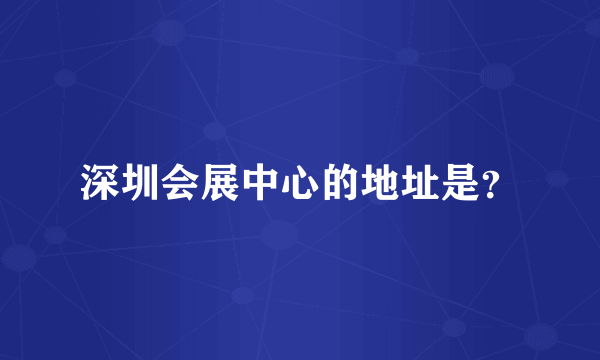 深圳会展中心的地址是?